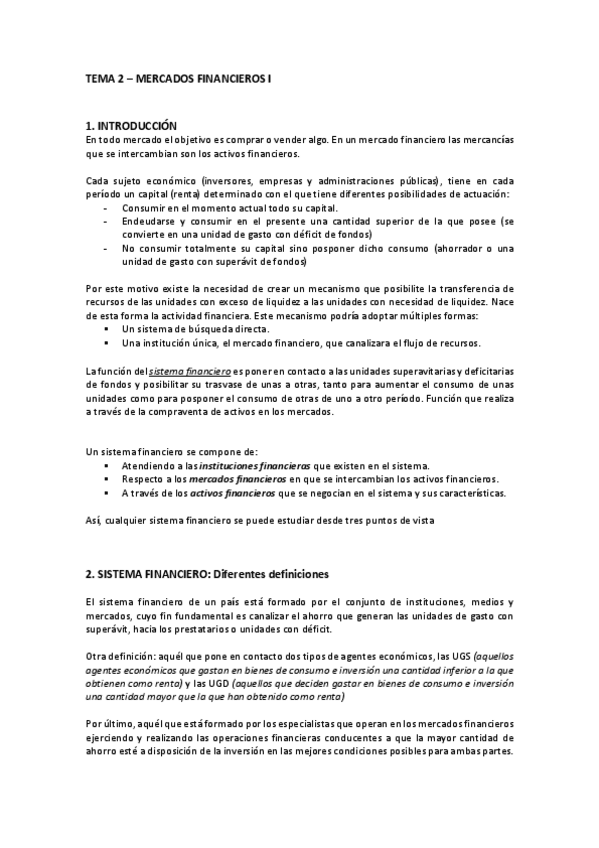 TEMA 2 – MERCADOS FINANCIEROS I

1. INTRODUCCIÓN

En todo mercado el objetivo es comprar o vender algo. En un mercado financiero las mercancías que se intercambian son los activos financieros.

Cada sujeto económico (inversores, empresas y administraciones públicas), tiene en cada período un capital (renta) determinado con el que tiene diferentes posibilidades de actuación:

- Consumir en el momento actual todo su capital.
- Endeudarse y consumir en el presente una cantidad superior de la que posee (se convierte en una unidad de gasto con déficit de fondos)
- No consumir totalmente su capital sino posponer dicho consumo (ahorrador o una unidad de gasto con superávit de fondos)

Por este motivo existe la necesidad de crear un mecanismo que posibilite la transferencia de recursos de las unidades con exceso de liquidez a las unidades con necesidad de liquidez. Nace de esta forma la actividad financiera. Este mecanismo podría adoptar múltiples formas:

▪ Un sistema de búsqueda directa.
▪ Una institución única, el mercado financiero, que canalizara el flujo de recursos.

La función del sistema financiero es poner en contacto a las unidades superavitarias y deficitarias de fondos y posibilitar su trasvase de unas a otras, tanto para aumentar el consumo de unas unidades como para posponer el consumo de otras de uno a otro período. Función que realiza a través de la compraventa de activos en los mercados.

Un sistema financiero se compone de:

▪ Atendiendo a las instituciones financieras que existen en el sistema.
▪ Respecto a los mercados financieros en que se intercambian los activos financieros.
▪ A través de los activos financieros que se negocian en el sistema y sus características.

Así, cualquier sistema financiero se puede estudiar desde tres puntos de vista

2. SISTEMA FINANCIERO: Diferentes definiciones

El sistema financiero de un país está formado por el conjunto de instituciones, medios y mercados, cuyo fin fundamental es canalizar el ahorro que generan las unidades de gasto con superávit, hacia los prestatarios o unidades con déficit.

Otra definición: aquél que pone en contacto dos tipos de agentes económicos, las UGS (aquellos agentes económicos que gastan en bienes de consumo e inversión una cantidad inferior a la que obtienen como renta) y las UGD (aquellos que deciden gastar en bienes de consumo e inversión una cantidad mayor que la que han obtenido como renta)

Por último, aquél que está formado por los especialistas que operan en los mercados financieros ejerciendo y realizando las operaciones financieras conducentes a que la mayor cantidad de ahorro esté a disposición de la inversión en las mejores condiciones posibles para ambas partes.